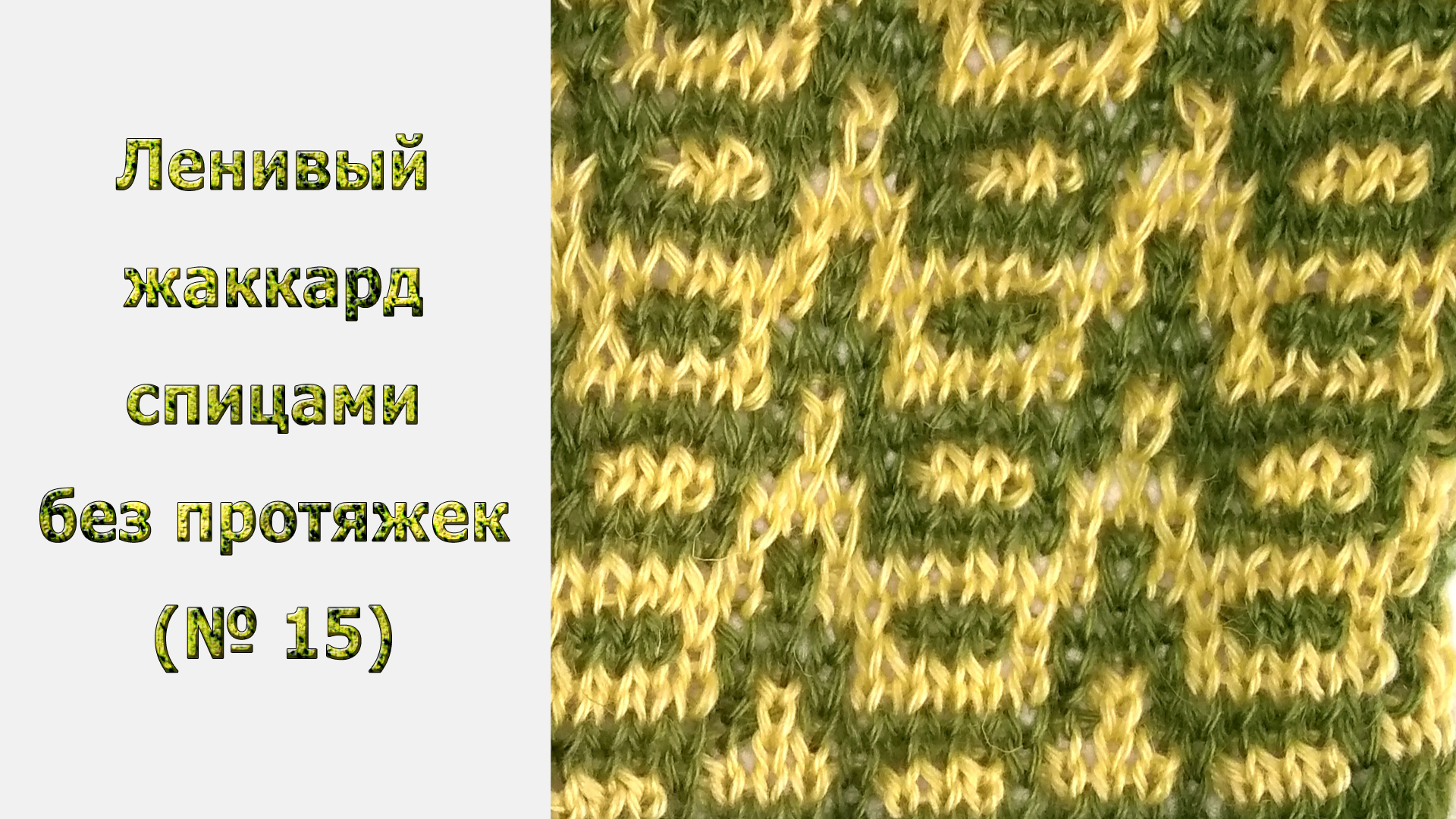 Ленивый жаккард спицами без протяжек (№ 15)